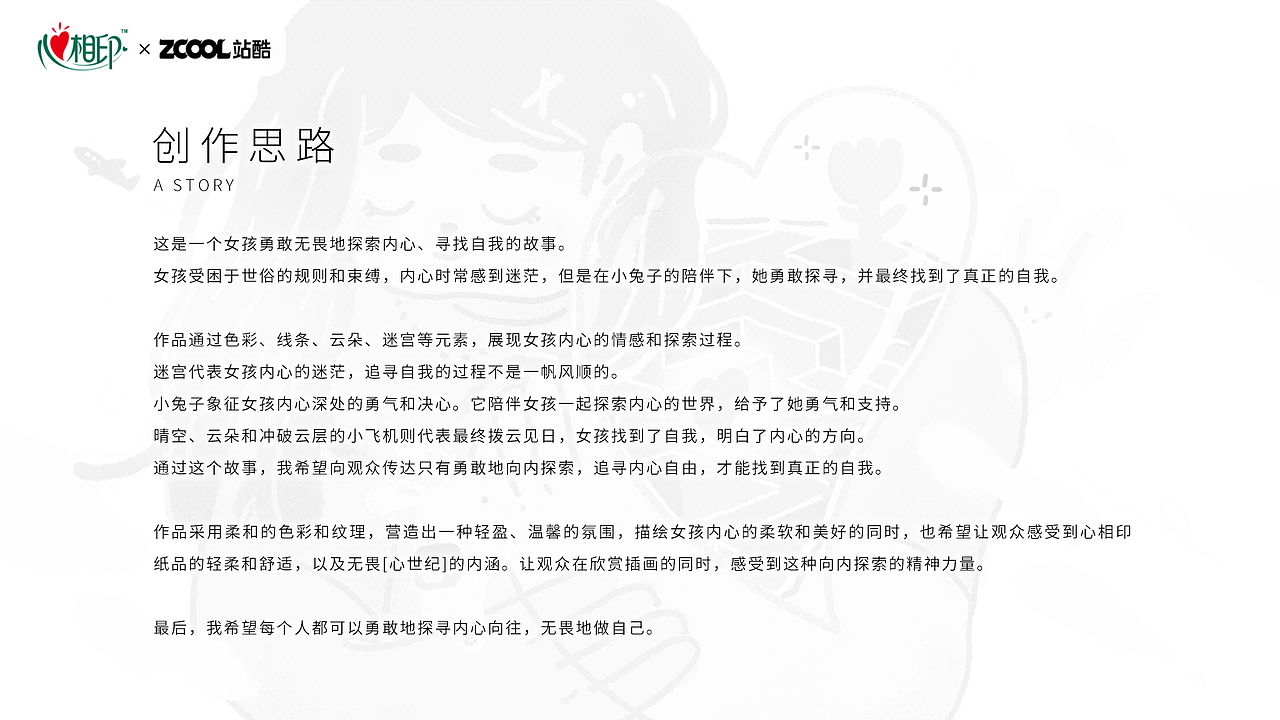 心相印™ × ZCOOL站酷

创作思路
A STORY

这是一个女孩勇敢无畏地探索内心、寻找自我的故事。
女孩受困于世俗的规则和束缚，内心时常感到迷茫，但是在小兔子的陪伴下，她勇敢探寻，并最终找到了真正的自我。

作品通过色彩、线条、云朵、迷宫等元素，展现女孩内心的情感和探索过程。
迷宫代表女孩内心的迷茫，追寻自我的过程不是一帆风顺的。
小兔子象征女孩内心深处的勇气和决心。它陪伴女孩一起探索内心的世界，给予了她勇气和支持。
晴空、云朵和冲破云层的小飞机则代表最终拨云见日，女孩找到了自我，明白了内心的方向。
通过这个故事，我希望向观众传达只有勇敢地向内探索，追寻内心自由，才能找到真正的自我。

作品采用柔和的色彩和纹理，营造出一种轻盈、温馨的氛围，描绘女孩内心的柔软和美好的同时，也希望让观众感受到心相印纸品的轻柔和舒适，以及无畏[心世纪]的内涵。让观众在欣赏插画的同时，感受到这种向内探索的精神力量。

最后，我希望每个人都可以勇敢地探寻内心向往，无畏地做自己。